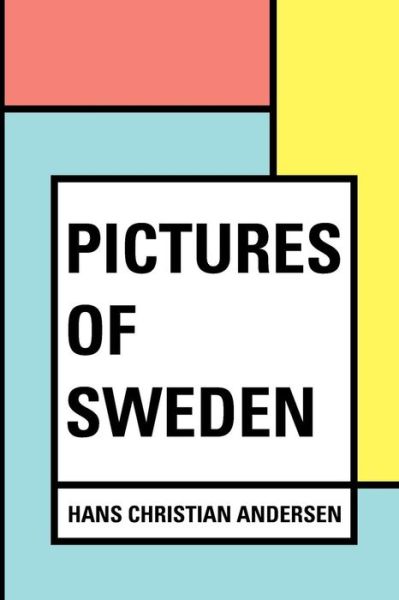 PICTURES
OF
SWEDEN

HANS CHRISTIAN ANDERSEN